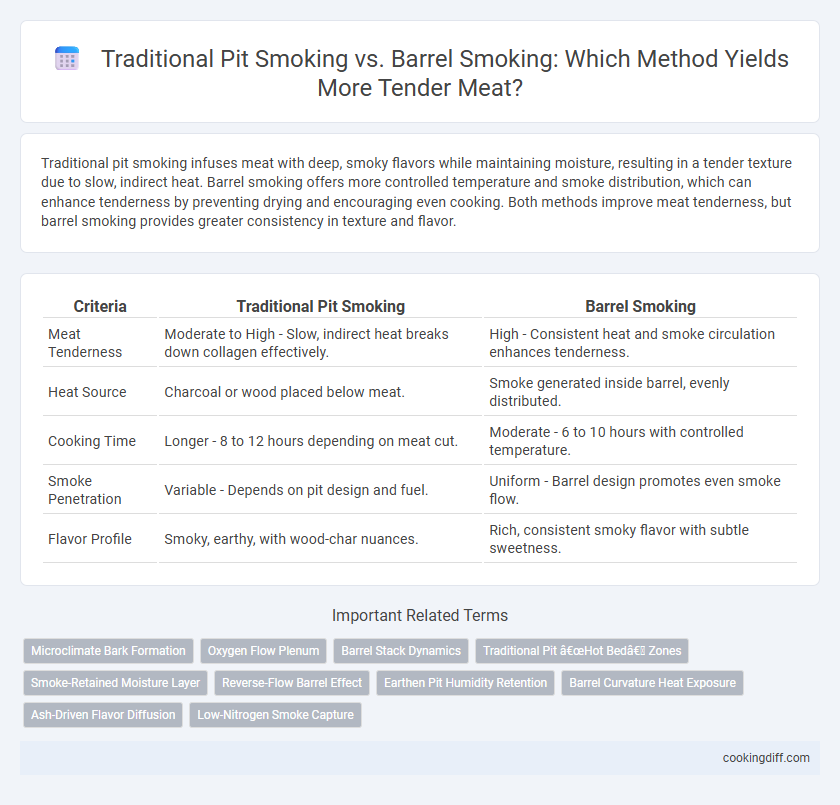 Traditional Pit Smoking vs. Barrel Smoking: Which Method Yields More Tender Meat?

Traditional pit smoking infuses meat with deep, smoky flavors while maintaining moisture, resulting in a tender texture due to slow, indirect heat. Barrel smoking offers more controlled temperature and smoke distribution, which can enhance tenderness by preventing drying and encouraging even cooking. Both methods improve meat tenderness, but barrel smoking provides greater consistency in texture and flavor.

| Criteria | Traditional Pit Smoking | Barrel Smoking |
|---|---|---|
| Meat Tenderness | Moderate to High - Slow, indirect heat breaks down collagen effectively. | High - Consistent heat and smoke circulation enhances tenderness. |
| Heat Source | Charcoal or wood placed below meat. | Smoke generated inside barrel, evenly distributed. |
| Cooking Time | Longer - 8 to 12 hours depending on meat cut. | Moderate - 6 to 10 hours with controlled temperature. |
| Smoke Penetration | Variable - Depends on pit design and fuel. | Uniform - Barrel design promotes even smoke flow. |
| Flavor Profile | Smoky, earthy, with wood-char nuances. | Rich, consistent smoky flavor with subtle sweetness. |

Important Related Terms

Microclimate Bark Formation
Oxygen Flow Plenum
Barrel Stack Dynamics
Traditional Pit â€œHot Bedâ€ Zones
Smoke-Retained Moisture Layer
Reverse-Flow Barrel Effect
Earthen Pit Humidity Retention
Barrel Curvature Heat Exposure
Ash-Driven Flavor Diffusion
Low-Nitrogen Smoke Capture

cookingdiff.com